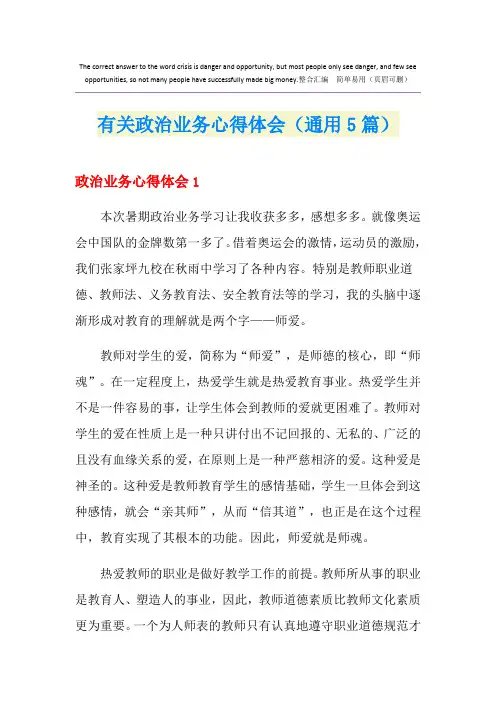 The correct answer to the word crisis is danger and opportunity, but most people only see danger, and few see opportunities, so not many people have successfully made big money.整合汇编　简单易用（页眉可删）

有关政治业务心得体会（通用5篇）

政治业务心得体会1

本次暑期政治业务学习让我收获多多，感想多多。就像奥运会中国队的金牌数第一多了。借着奥运会的激情，运动员的激励，我们张家坪九校在秋雨中学习了各种内容。特别是教师职业道德、教师法、义务教育法、安全教育法等的学习，我的头脑中逐渐形成对教育的理解就是两个字——师爱。

教师对学生的爱，简称为“师爱”，是师德的核心，即“师魂”。在一定程度上，热爱学生就是热爱教育事业。热爱学生并不是一件容易的事，让学生体会到教师的爱就更困难了。教师对学生的爱在性质上是一种只讲付出不记回报的、无私的、广泛的且没有血缘关系的爱，在原则上是一种严慈相济的爱。这种爱是神圣的。这种爱是教师教育学生的感情基础，学生一旦体会到这种感情，就会“亲其师”，从而“信其道”，也正是在这个过程中，教育实现了其根本的功能。因此，师爱就是师魂。

热爱教师的职业是做好教学工作的前提。教师所从事的职业是教育人、塑造人的事业，因此，教师道德素质比教师文化素质更为重要。一个为人师表的教师只有认真地遵守职业道德规范才